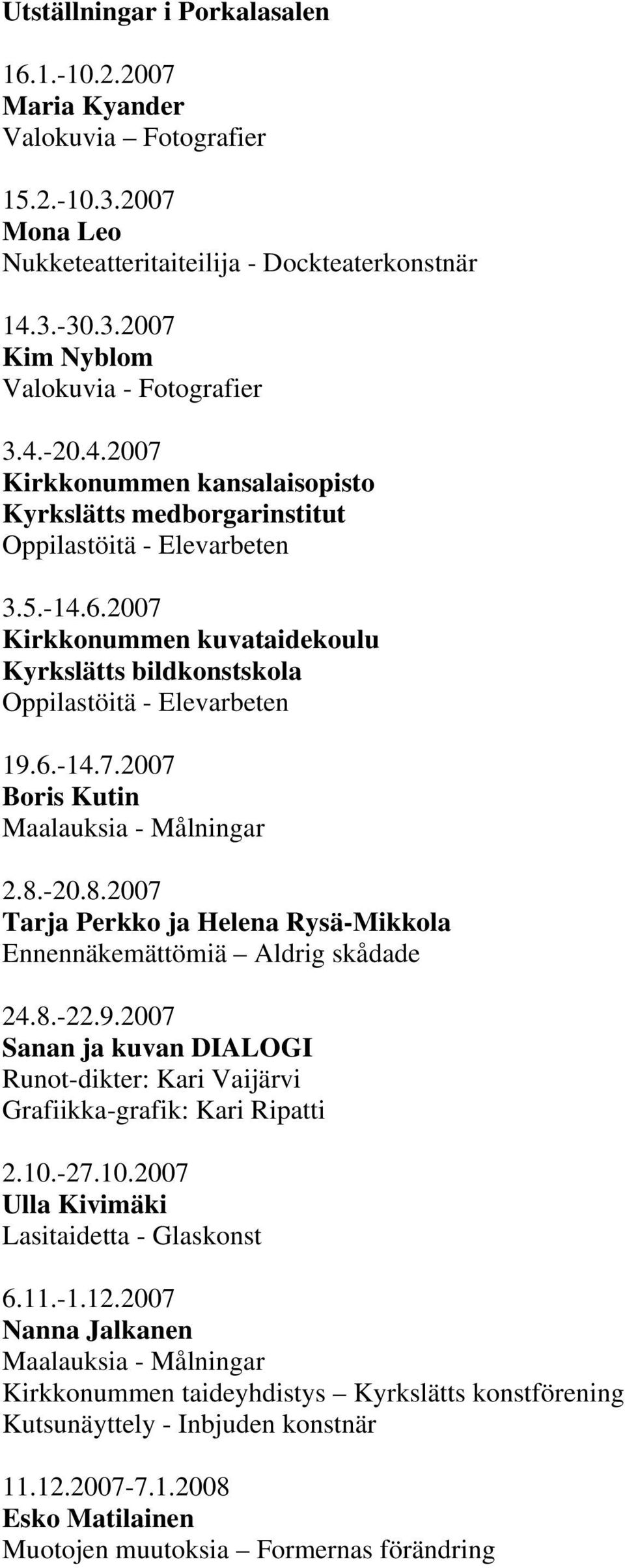 Utställningar i Porkalasalen

16.1.-10.2.2007
Maria Kyander
Valokuvia – Fotografier

15.2.-10.3.2007
Mona Leo
Nukketeatteritaiteilija - Dockteaterkonstnär

14.3.-30.3.2007
Kim Nyblom
Valokuvia - Fotografier

3.4.-20.4.2007
Kirkkonummen kansalaisopisto
Kyrkslätts medborgarinstitut
Oppilastöitä - Elevarbeten

3.5.-14.6.2007
Kirkkonummen kuvataidekoulu
Kyrkslätts bildkonstskola
Oppilastöitä - Elevarbeten

19.6.-14.7.2007
Boris Kutin
Maalauksia - Målningar

2.8.-20.8.2007
Tarja Perkko ja Helena Rysä-Mikkola
Ennennäkemättömiä – Aldrig skådade

24.8.-22.9.2007
Sanan ja kuvan DIALOGI
Runot-dikter: Kari Vaijärvi
Grafiikka-grafik: Kari Ripatti

2.10.-27.10.2007
Ulla Kivimäki
Lasitaidetta - Glaskonst

6.11.-1.12.2007
Nanna Jalkanen
Maalauksia - Målningar
Kirkkonummen taideyhdistys – Kyrkslätts konstförening
Kutsunäyttely - Inbjuden konstnär

11.12.2007-7.1.2008
Esko Matilainen
Muotojen muutoksia – Formernas förändring